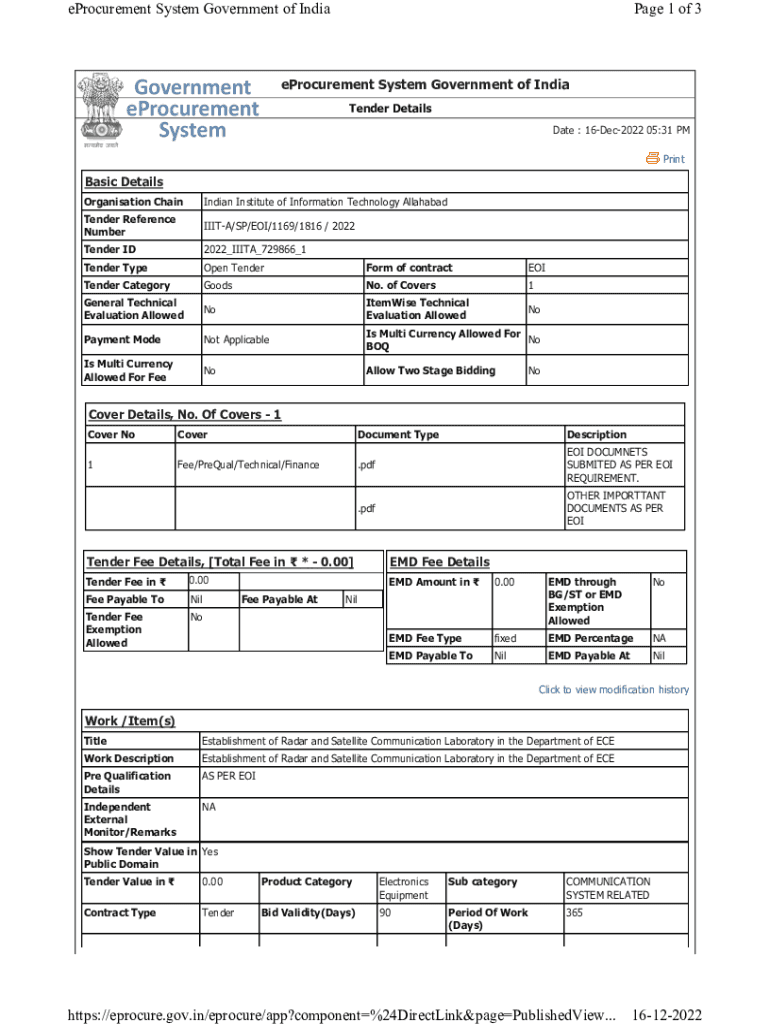 eProcurement System Government of India

Page 1 of 3

Government eProcurement System

सत्यमेव जयते

eProcurement System Government of India

Tender Details

Date : 16-Dec-2022 05:31 PM

Print

Basic Details

| Organisation Chain | Indian Institute of Information Technology Allahabad | | |
|---|---|---|---|
| Tender Reference Number | IIIT-A/SP/EOI/1169/1816 / 2022 | | |
| Tender ID | 2022_IIITA_729866_1 | | |
| Tender Type | Open Tender | Form of contract | EOI |
| Tender Category | Goods | No. of Covers | 1 |
| General Technical Evaluation Allowed | No | ItemWise Technical Evaluation Allowed | No |
| Payment Mode | Not Applicable | Is Multi Currency Allowed For BOQ | No |
| Is Multi Currency Allowed For Fee | No | Allow Two Stage Bidding | No |

Cover Details, No. Of Covers - 1

| Cover No | Cover | Document Type | Description |
|---|---|---|---|
| 1 | Fee/PreQual/Technical/Finance | .pdf | EOI DOCUMNETS SUBMITED AS PER EOI REQUIREMENT. |
| | | .pdf | OTHER IMPORTTANT DOCUMENTS AS PER EOI |

Tender Fee Details, [Total Fee in ₹ * - 0.00]

| Tender Fee in ₹ | 0.00 | | |
|---|---|---|---|
| Fee Payable To | Nil | Fee Payable At | Nil |
| Tender Fee Exemption Allowed | No | | |

EMD Fee Details

| EMD Amount in ₹ | 0.00 | EMD through BG/ST or EMD Exemption Allowed | No |
|---|---|---|---|
| EMD Fee Type | fixed | EMD Percentage | NA |
| EMD Payable To | Nil | EMD Payable At | Nil |

Click to view modification history

Work /Item(s)

| Title | Establishment of Radar and Satellite Communication Laboratory in the Department of ECE | | | | |
|---|---|---|---|---|---|
| Work Description | Establishment of Radar and Satellite Communication Laboratory in the Department of ECE | | | | |
| Pre Qualification Details | AS PER EOI | | | | |
| Independent External Monitor/Remarks | NA | | | | |
| Show Tender Value in Public Domain | Yes | | | | |
| Tender Value in ₹ | 0.00 | Product Category | Electronics Equipment | Sub category | COMMUNICATION SYSTEM RELATED |
| Contract Type | Tender | Bid Validity(Days) | 90 | Period Of Work (Days) | 365 |

https://eprocure.gov.in/eprocure/app?component=%24DirectLink&page=PublishedView... 16-12-2022